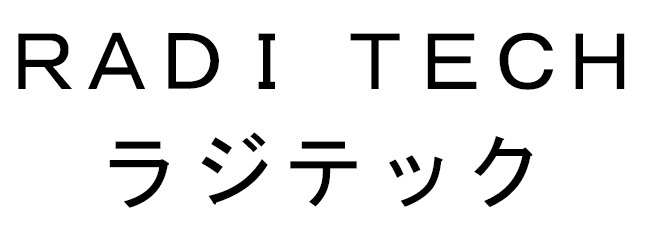 RADI TECH
ラジテック